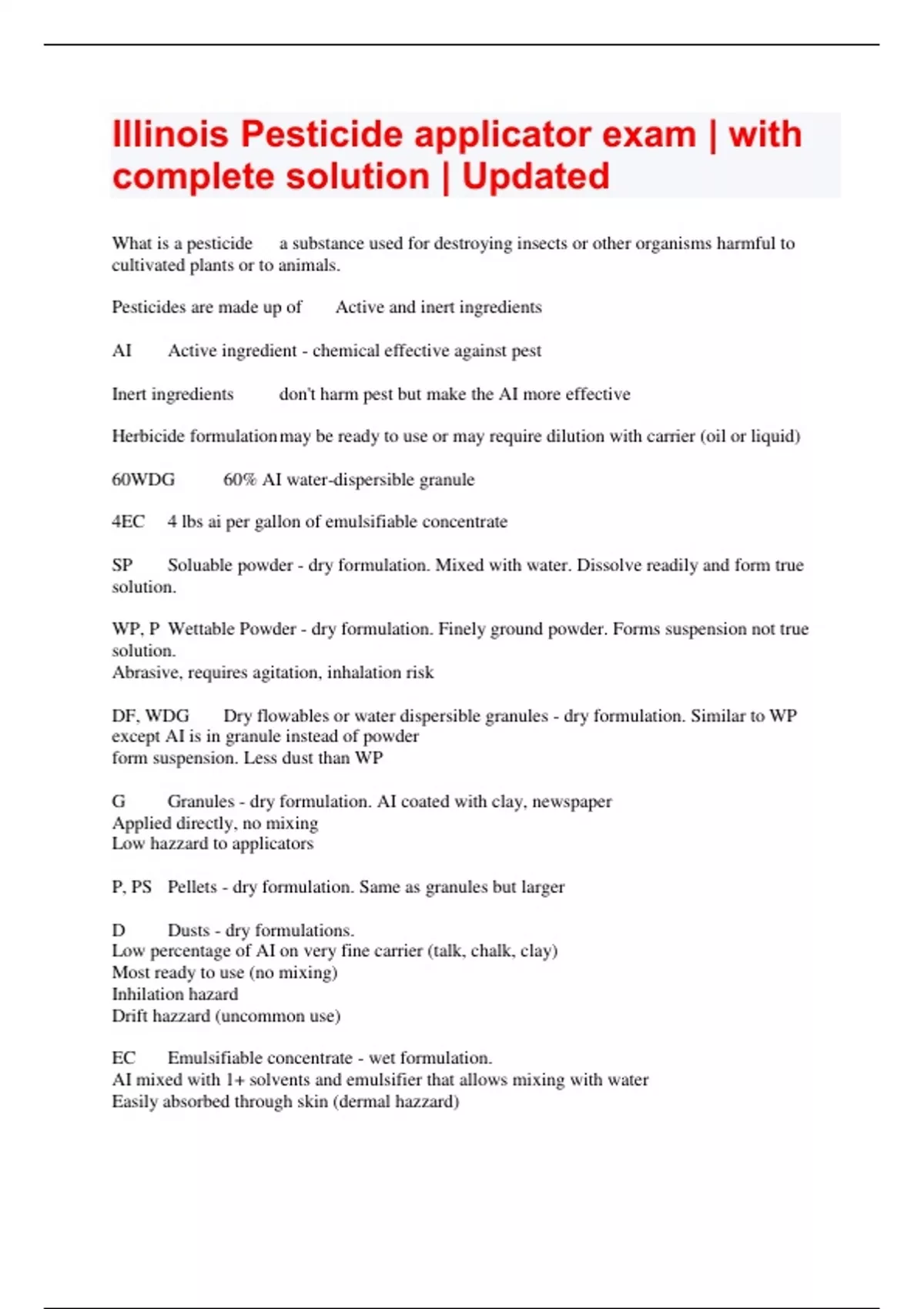 Illinois Pesticide applicator exam | with complete solution | Updated

What is a pesticide a substance used for destroying insects or other organisms harmful to cultivated plants or to animals.

Pesticides are made up of Active and inert ingredients

AI Active ingredient - chemical effective against pest

Inert ingredients don't harm pest but make the AI more effective

Herbicide formulation may be ready to use or may require dilution with carrier (oil or liquid)

60WDG 60% AI water-dispersible granule

4EC 4 lbs ai per gallon of emulsifiable concentrate

SP Soluable powder - dry formulation. Mixed with water. Dissolve readily and form true solution.

WP, P Wettable Powder - dry formulation. Finely ground powder. Forms suspension not true solution.
Abrasive, requires agitation, inhalation risk

DF, WDG Dry flowables or water dispersible granules - dry formulation. Similar to WP except AI is in granule instead of powder
form suspension. Less dust than WP

G Granules - dry formulation. AI coated with clay, newspaper
Applied directly, no mixing
Low hazzard to applicators

P, PS Pellets - dry formulation. Same as granules but larger

D Dusts - dry formulations.
Low percentage of AI on very fine carrier (talk, chalk, clay)
Most ready to use (no mixing)
Inhilation hazard
Drift hazzard (uncommon use)

EC Emulsifiable concentrate - wet formulation.
AI mixed with 1+ solvents and emulsifier that allows mixing with water
Easily absorbed through skin (dermal hazzard)